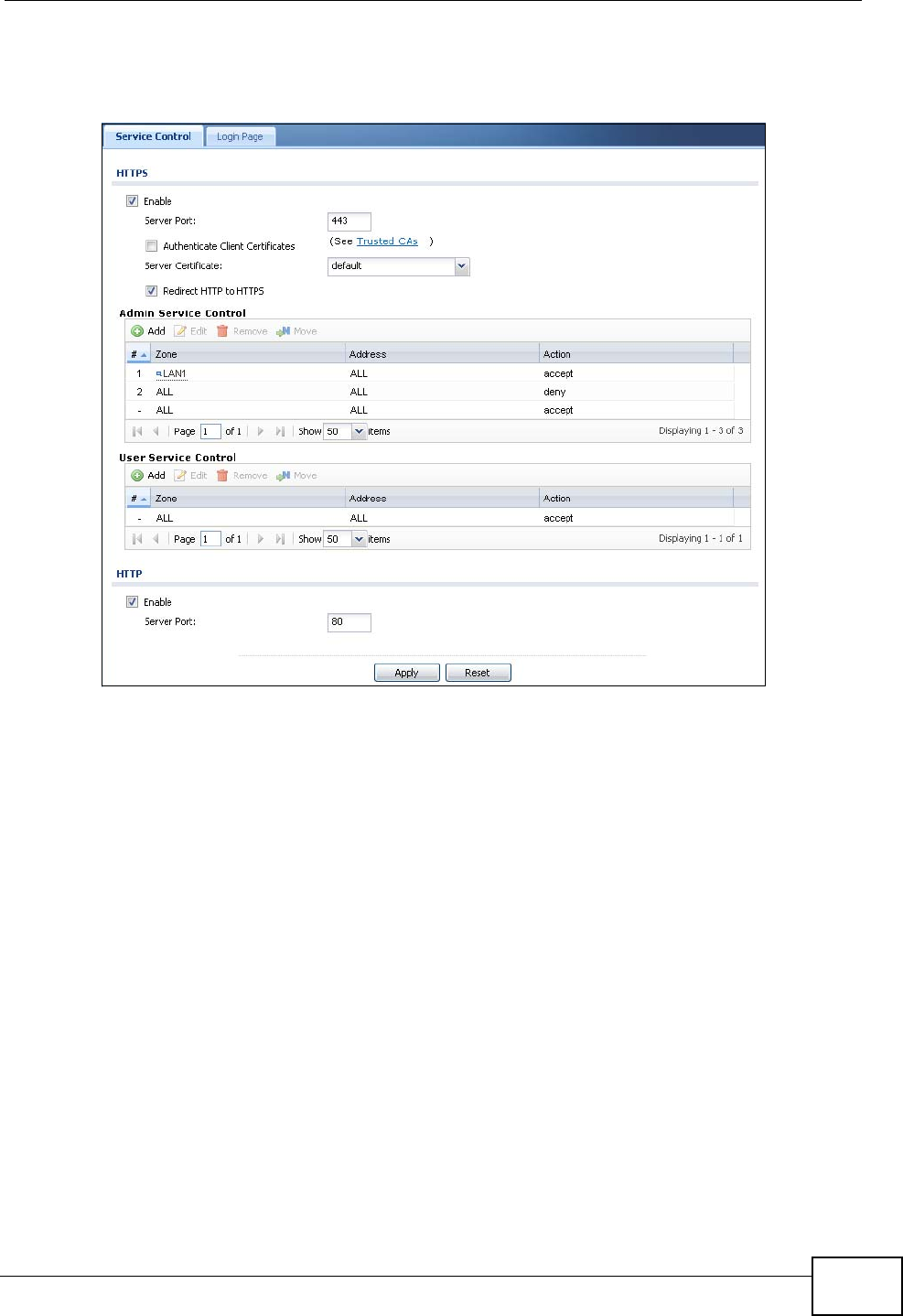 Service Control Login Page

HTTPS

Enable

Server Port: 443

Authenticate Client Certificates (See Trusted CAs )

Server Certificate: default

Redirect HTTP to HTTPS

Admin Service Control

Add Edit Remove Move

| # | Zone | Address | Action |
|---|---|---|---|
| 1 | LAN1 | ALL | accept |
| 2 | ALL | ALL | deny |
| - | ALL | ALL | accept |

Page 1 of 1 Show 50 items Displaying 1 - 3 of 3

User Service Control

Add Edit Remove Move

| # | Zone | Address | Action |
|---|---|---|---|
| - | ALL | ALL | accept |

Page 1 of 1 Show 50 items Displaying 1 - 1 of 1

HTTP

Enable

Server Port: 80

Apply Reset